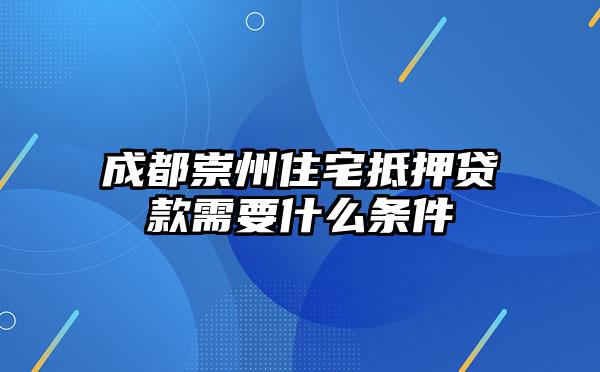 成都崇州住宅抵押贷款需要什么条件